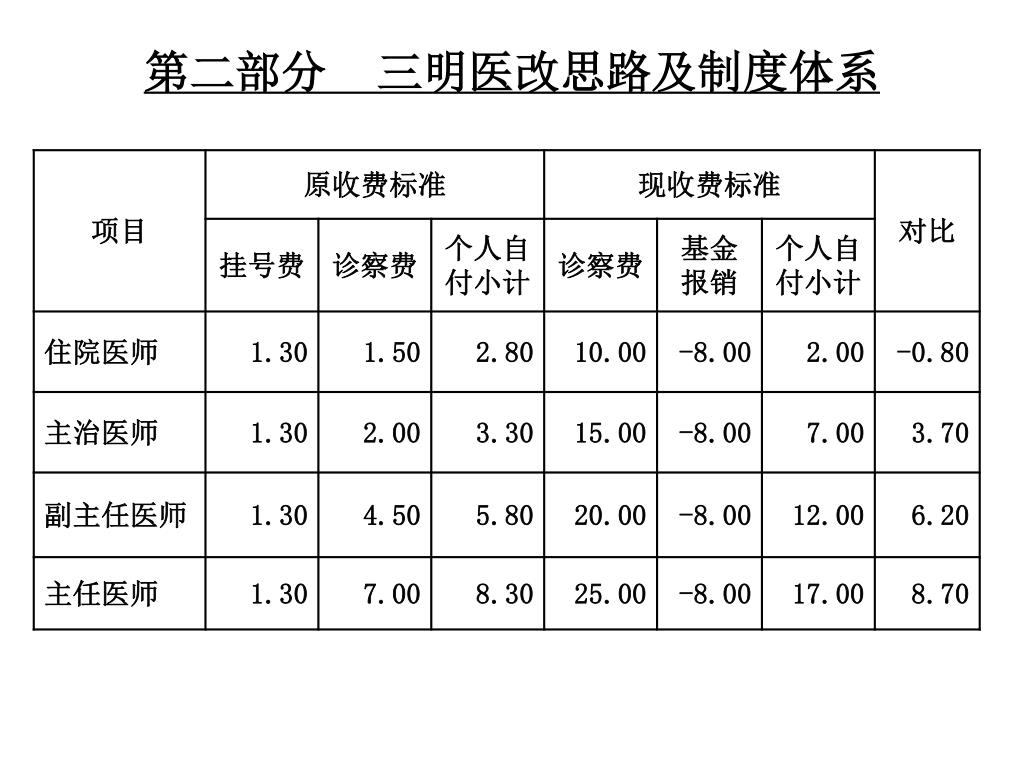 第二部分　三明医改思路及制度体系

| 项目 | 原收费标准 | | | 现收费标准 | | | 对比 |
|---|---|---|---|---|---|---|---|
| | 挂号费 | 诊察费 | 个人自付小计 | 诊察费 | 基金报销 | 个人自付小计 | |
| 住院医师 | 1.30 | 1.50 | 2.80 | 10.00 | -8.00 | 2.00 | -0.80 |
| 主治医师 | 1.30 | 2.00 | 3.30 | 15.00 | -8.00 | 7.00 | 3.70 |
| 副主任医师 | 1.30 | 4.50 | 5.80 | 20.00 | -8.00 | 12.00 | 6.20 |
| 主任医师 | 1.30 | 7.00 | 8.30 | 25.00 | -8.00 | 17.00 | 8.70 |